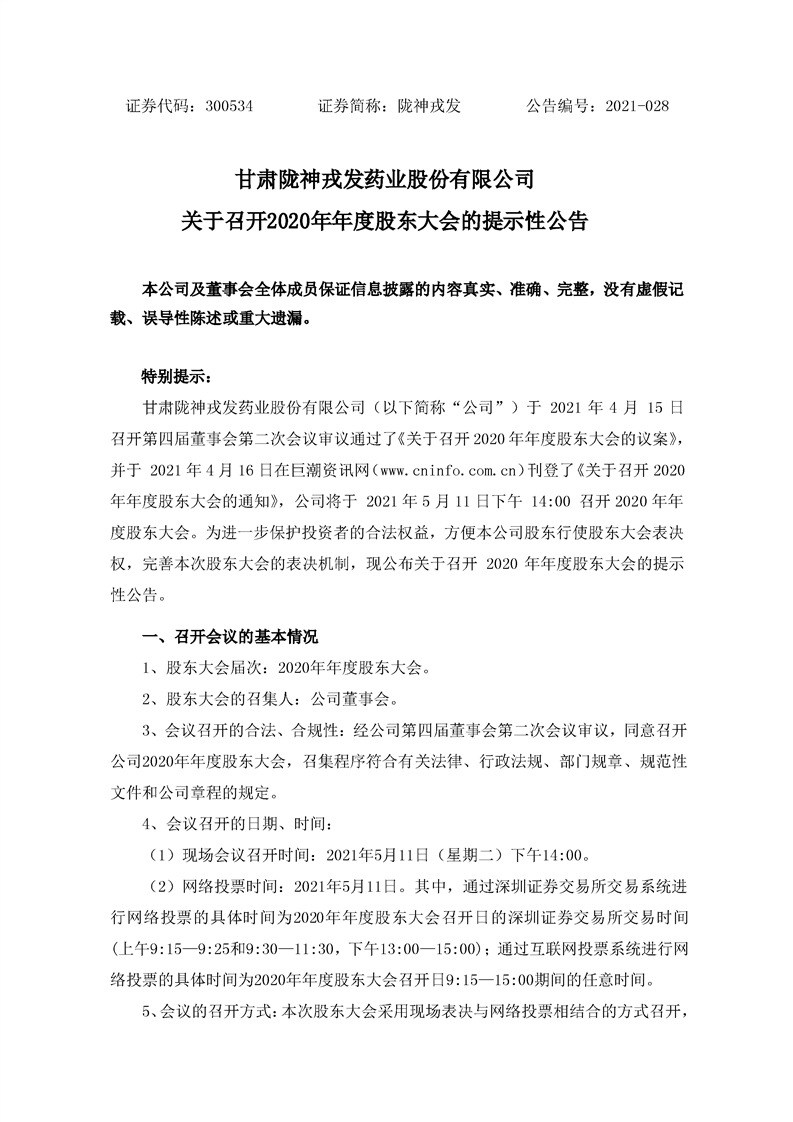 证券代码：300534　　　证券简称：陇神戎发　　　公告编号：2021-028

甘肃陇神戎发药业股份有限公司
关于召开2020年年度股东大会的提示性公告

本公司及董事会全体成员保证信息披露的内容真实、准确、完整，没有虚假记载、误导性陈述或重大遗漏。

特别提示：

甘肃陇神戎发药业股份有限公司（以下简称“公司”）于 2021 年 4 月 15 日召开第四届董事会第二次会议审议通过了《关于召开 2020 年年度股东大会的议案》，并于 2021 年 4 月 16 日在巨潮资讯网（www.cninfo.com.cn）刊登了《关于召开 2020 年年度股东大会的通知》，公司将于 2021 年 5 月 11 日下午 14:00 召开 2020 年年度股东大会。为进一步保护投资者的合法权益，方便本公司股东行使股东大会表决权，完善本次股东大会的表决机制，现公布关于召开 2020 年年度股东大会的提示性公告。

一、召开会议的基本情况

1、股东大会届次：2020年年度股东大会。

2、股东大会的召集人：公司董事会。

3、会议召开的合法、合规性：经公司第四届董事会第二次会议审议，同意召开公司2020年年度股东大会，召集程序符合有关法律、行政法规、部门规章、规范性文件和公司章程的规定。

4、会议召开的日期、时间：

（1）现场会议召开时间：2021年5月11日（星期二）下午14:00。

（2）网络投票时间：2021年5月11日。其中，通过深圳证券交易所交易系统进行网络投票的具体时间为2020年年度股东大会召开日的深圳证券交易所交易时间（上午9:15—9:25和9:30—11:30，下午13:00—15:00）；通过互联网投票系统进行网络投票的具体时间为2020年年度股东大会召开日9:15—15:00期间的任意时间。

5、会议的召开方式：本次股东大会采用现场表决与网络投票相结合的方式召开，